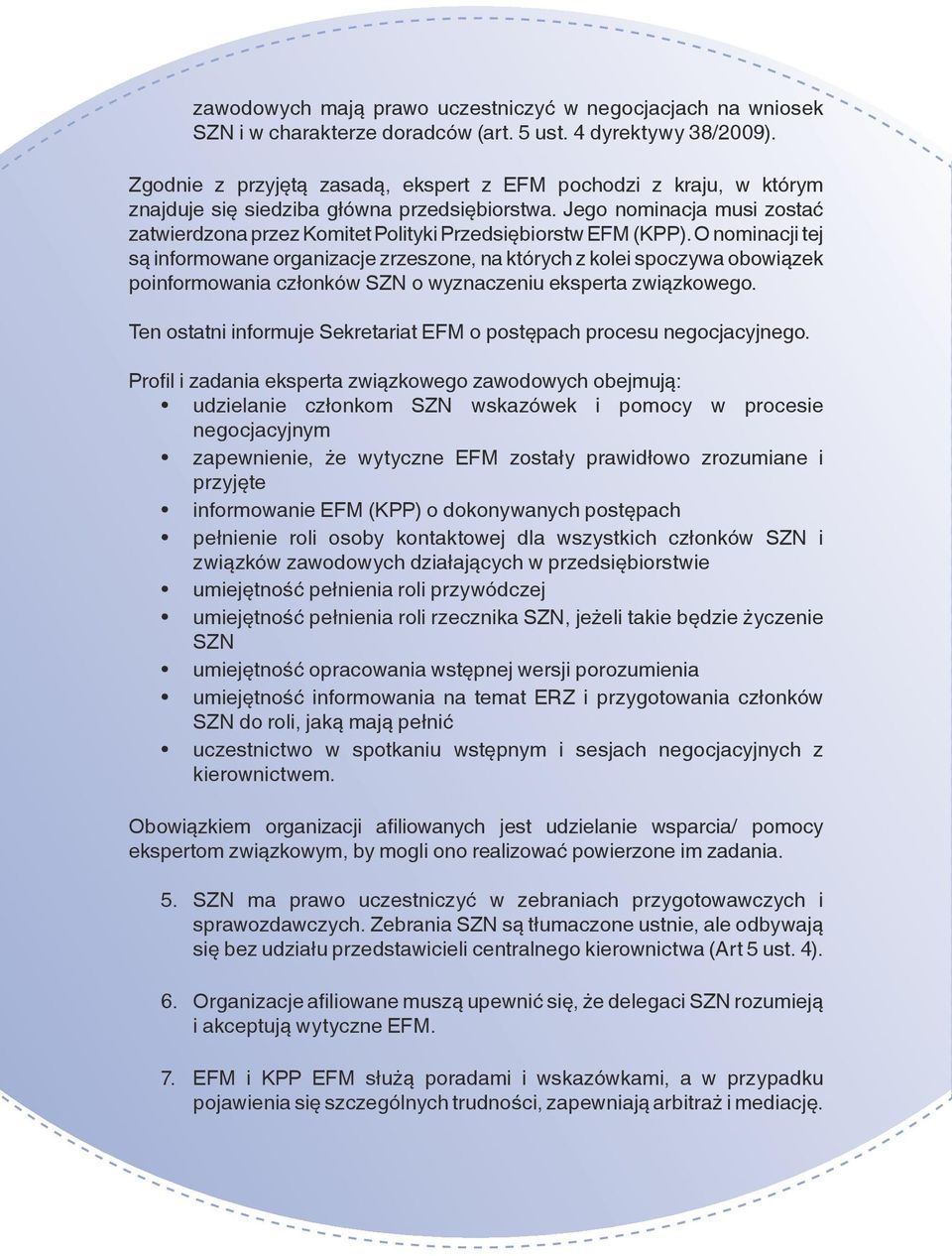 zawodowych mają prawo uczestniczyć w negocjacjach na wniosek SZN i w charakterze doradców (art. 5 ust. 4 dyrektywy 38/2009).

Zgodnie z przyjętą zasadą, ekspert z EFM pochodzi z kraju, w którym znajduje się siedziba główna przedsiębiorstwa. Jego nominacja musi zostać zatwierdzona przez Komitet Polityki Przedsiębiorstw EFM (KPP). O nominacji tej są informowane organizacje zrzeszone, na których z kolei spoczywa obowiązek poinformowania członków SZN o wyznaczeniu eksperta związkowego.

Ten ostatni informuje Sekretariat EFM o postępach procesu negocjacyjnego.

Profil i zadania eksperta związkowego zawodowych obejmują:
• udzielanie członkom SZN wskazówek i pomocy w procesie negocjacyjnym
• zapewnienie, że wytyczne EFM zostały prawidłowo zrozumiane i przyjęte
• informowanie EFM (KPP) o dokonywanych postępach
• pełnienie roli osoby kontaktowej dla wszystkich członków SZN i związków zawodowych działających w przedsiębiorstwie
• umiejętność pełnienia roli przywódczej
• umiejętność pełnienia roli rzecznika SZN, jeżeli takie będzie życzenie SZN
• umiejętność opracowania wstępnej wersji porozumienia
• umiejętność informowania na temat ERZ i przygotowania członków SZN do roli, jaką mają pełnić
• uczestnictwo w spotkaniu wstępnym i sesjach negocjacyjnych z kierownictwem.

Obowiązkiem organizacji afiliowanych jest udzielanie wsparcia/ pomocy ekspertom związkowym, by mogli ono realizować powierzone im zadania.

5. SZN ma prawo uczestniczyć w zebraniach przygotowawczych i sprawozdawczych. Zebrania SZN są tłumaczone ustnie, ale odbywają się bez udziału przedstawicieli centralnego kierownictwa (Art 5 ust. 4).

6. Organizacje afiliowane muszą upewnić się, że delegaci SZN rozumieją i akceptują wytyczne EFM.

7. EFM i KPP EFM służą poradami i wskazówkami, a w przypadku pojawienia się szczególnych trudności, zapewniają arbitraż i mediację.